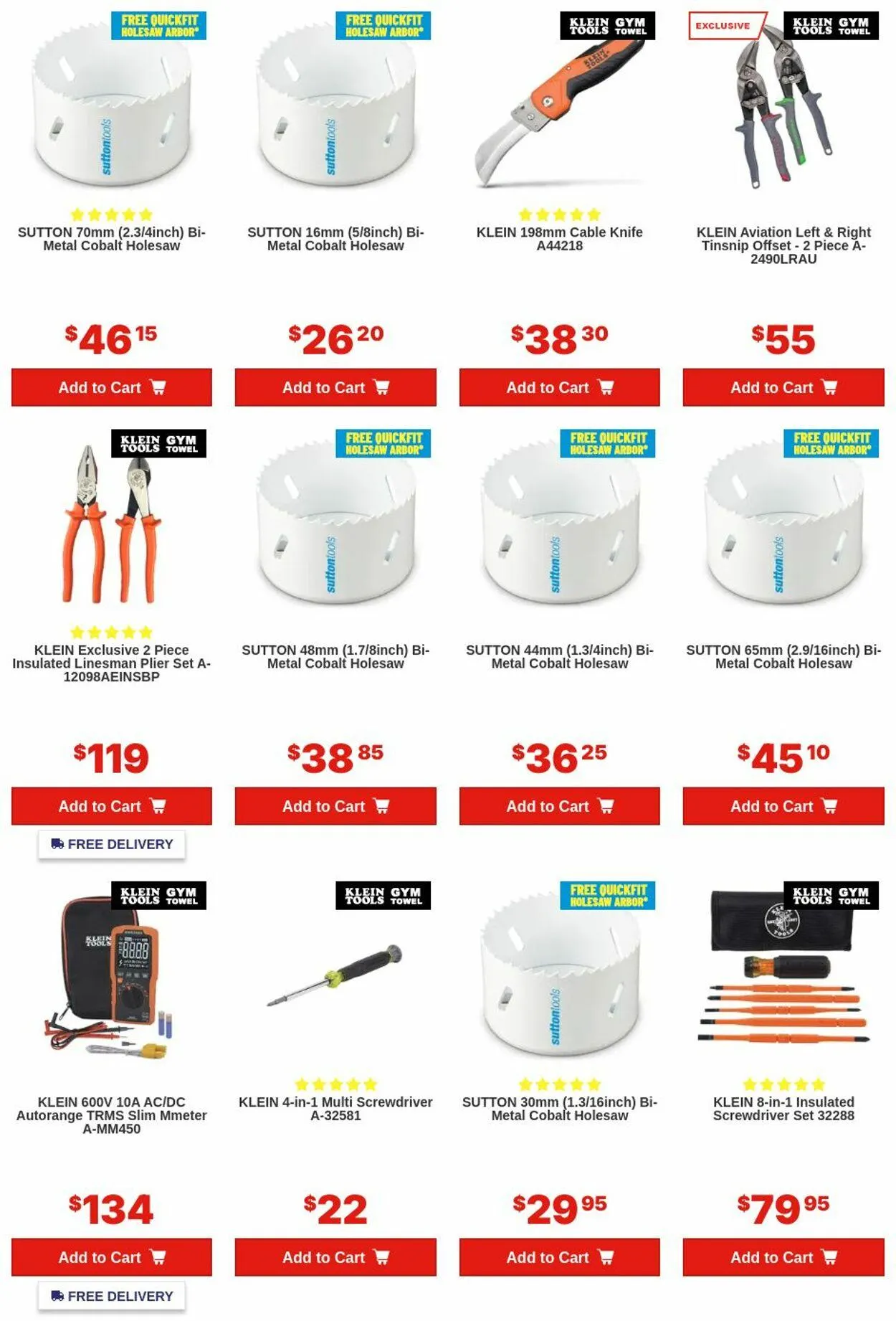 FREE QUICKFIT HOLESAW ARBOR*

suttontools

SUTTON 70mm (2.3/4inch) Bi-Metal Cobalt Holesaw

$46 15

Add to Cart

FREE QUICKFIT HOLESAW ARBOR*

suttontools

SUTTON 16mm (5/8inch) Bi-Metal Cobalt Holesaw

$26 20

Add to Cart

KLEIN TOOLS GYM TOWEL

KLEIN 198mm Cable Knife A44218

$38 30

Add to Cart

EXCLUSIVE

KLEIN TOOLS GYM TOWEL

KLEIN Aviation Left & Right Tinsnip Offset - 2 Piece A-2490LRAU

$55

Add to Cart

KLEIN TOOLS GYM TOWEL

KLEIN Exclusive 2 Piece Insulated Linesman Plier Set A-12098AEINSBP

$119

Add to Cart

FREE DELIVERY

FREE QUICKFIT HOLESAW ARBOR*

suttontools

SUTTON 48mm (1.7/8inch) Bi-Metal Cobalt Holesaw

$38 85

Add to Cart

FREE QUICKFIT HOLESAW ARBOR*

suttontools

SUTTON 44mm (1.3/4inch) Bi-Metal Cobalt Holesaw

$36 25

Add to Cart

FREE QUICKFIT HOLESAW ARBOR*

suttontools

SUTTON 65mm (2.9/16inch) Bi-Metal Cobalt Holesaw

$45 10

Add to Cart

KLEIN TOOLS GYM TOWEL

KLEIN TOOLS

KLEIN 600V 10A AC/DC Autorange TRMS Slim Mmeter A-MM450

$134

Add to Cart

FREE DELIVERY

KLEIN TOOLS GYM TOWEL

KLEIN 4-in-1 Multi Screwdriver A-32581

$22

Add to Cart

FREE QUICKFIT HOLESAW ARBOR*

suttontools

SUTTON 30mm (1.3/16inch) Bi-Metal Cobalt Holesaw

$29 95

Add to Cart

KLEIN TOOLS GYM TOWEL

KLEIN 8-in-1 Insulated Screwdriver Set 32288

$79 95

Add to Cart